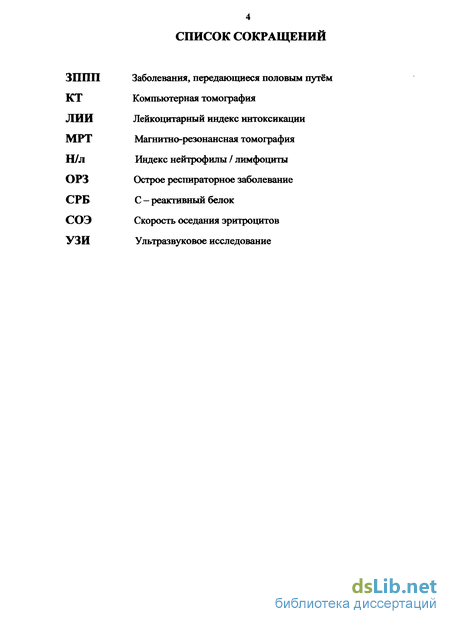 4

СПИСОК СОКРАЩЕНИЙ

ЗППП Заболевания, передающиеся половым путём
КТ Компьютерная томография
ЛИИ Лейкоцитарный индекс интоксикации
МРТ Магнитно-резонансная томография
Н/л Индекс нейтрофилы / лимфоциты
ОРЗ Острое респираторное заболевание
СРБ С – реактивный белок
СОЭ Скорость оседания эритроцитов
УЗИ Ультразвуковое исследование

dsLib.net
библиотека диссертаций